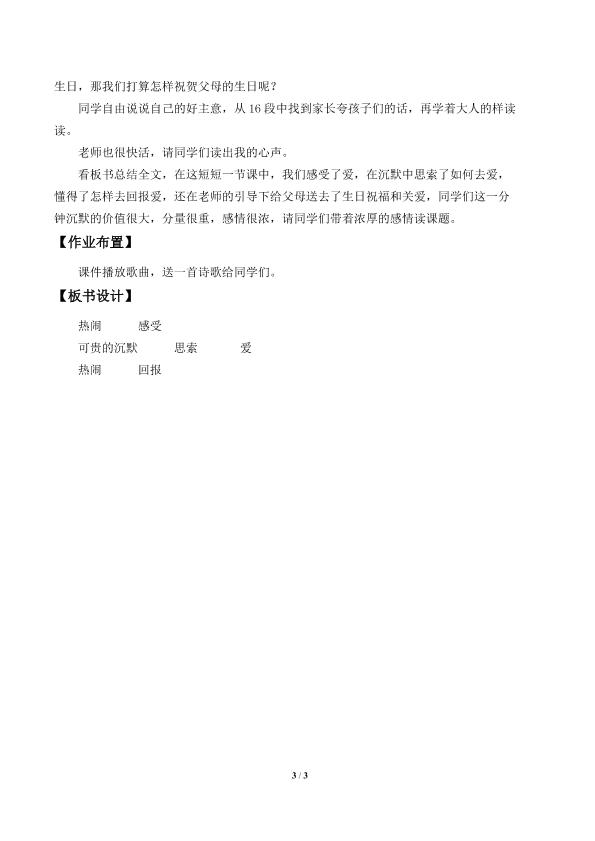 生日，那我们打算怎样祝贺父母的生日呢？

同学自由说说自己的好主意，从16段中找到家长夸孩子们的话，再学着大人的样读读。

老师也很快活，请同学们读出我的心声。

看板书总结全文，在这短短一节课中，我们感受了爱，在沉默中思索了如何去爱，懂得了怎样去回报爱，还在老师的引导下给父母送去了生日祝福和关爱，同学们这一分钟沉默的价值很大，分量很重，感情很浓，请同学们带着浓厚的感情读课题。

【作业布置】

课件播放歌曲，送一首诗歌给同学们。

【板书设计】

热闹 感受
可贵的沉默 思索 爱
热闹 回报

3 / 3